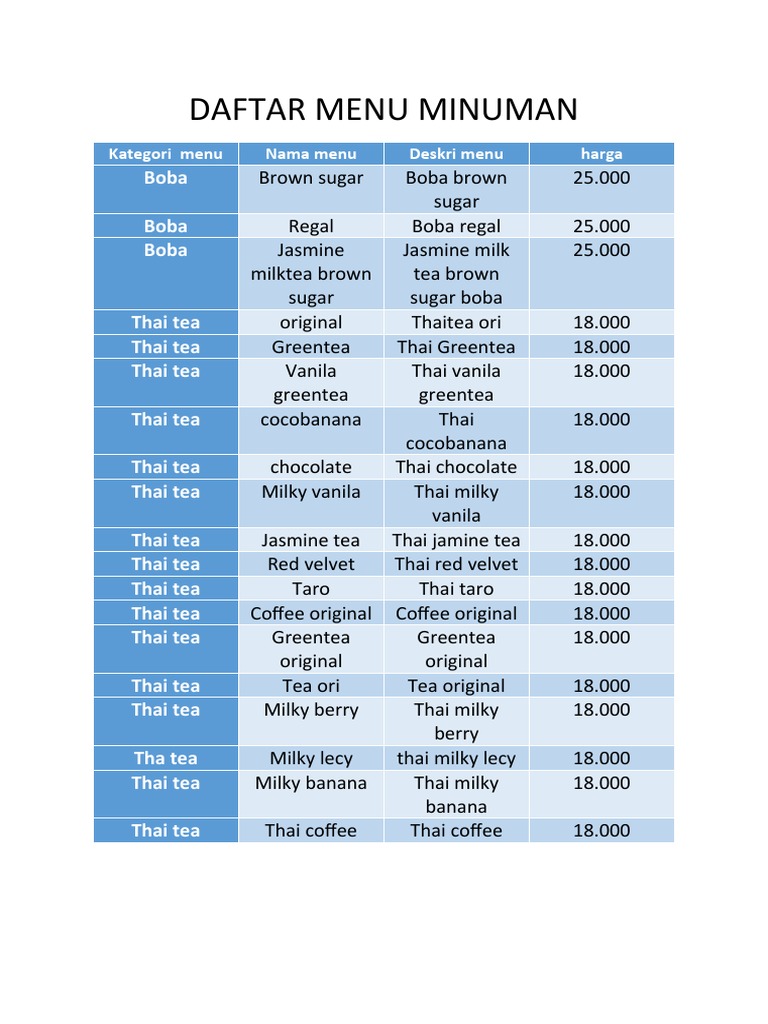 DAFTAR MENU MINUMAN

| Kategori menu | Nama menu | Deskri menu | harga |
|---|---|---|---|
| Boba | Brown sugar | Boba brown sugar | 25.000 |
| Boba | Regal | Boba regal | 25.000 |
| Boba | Jasmine milktea brown sugar | Jasmine milk tea brown sugar boba | 25.000 |
| Thai tea | original | Thaitea ori | 18.000 |
| Thai tea | Greentea | Thai Greentea | 18.000 |
| Thai tea | Vanila greentea | Thai vanila greentea | 18.000 |
| Thai tea | cocobanana | Thai cocobanana | 18.000 |
| Thai tea | chocolate | Thai chocolate | 18.000 |
| Thai tea | Milky vanila | Thai milky vanila | 18.000 |
| Thai tea | Jasmine tea | Thai jamine tea | 18.000 |
| Thai tea | Red velvet | Thai red velvet | 18.000 |
| Thai tea | Taro | Thai taro | 18.000 |
| Thai tea | Coffee original | Coffee original | 18.000 |
| Thai tea | Greentea original | Greentea original | 18.000 |
| Thai tea | Tea ori | Tea original | 18.000 |
| Thai tea | Milky berry | Thai milky berry | 18.000 |
| Tha tea | Milky lecy | thai milky lecy | 18.000 |
| Thai tea | Milky banana | Thai milky banana | 18.000 |
| Thai tea | Thai coffee | Thai coffee | 18.000 |